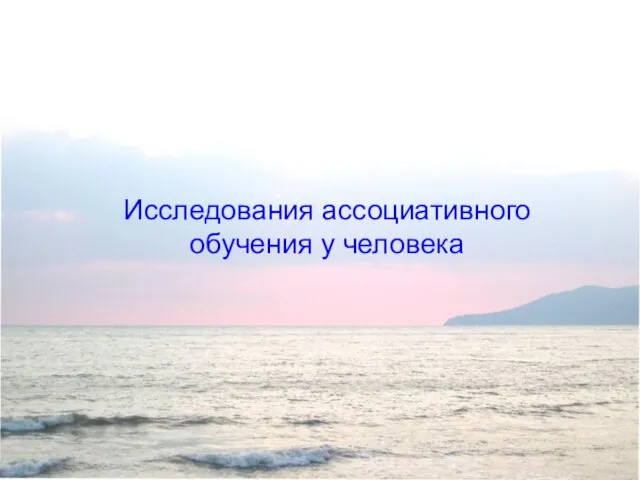 Исследования ассоциативного обучения у человека